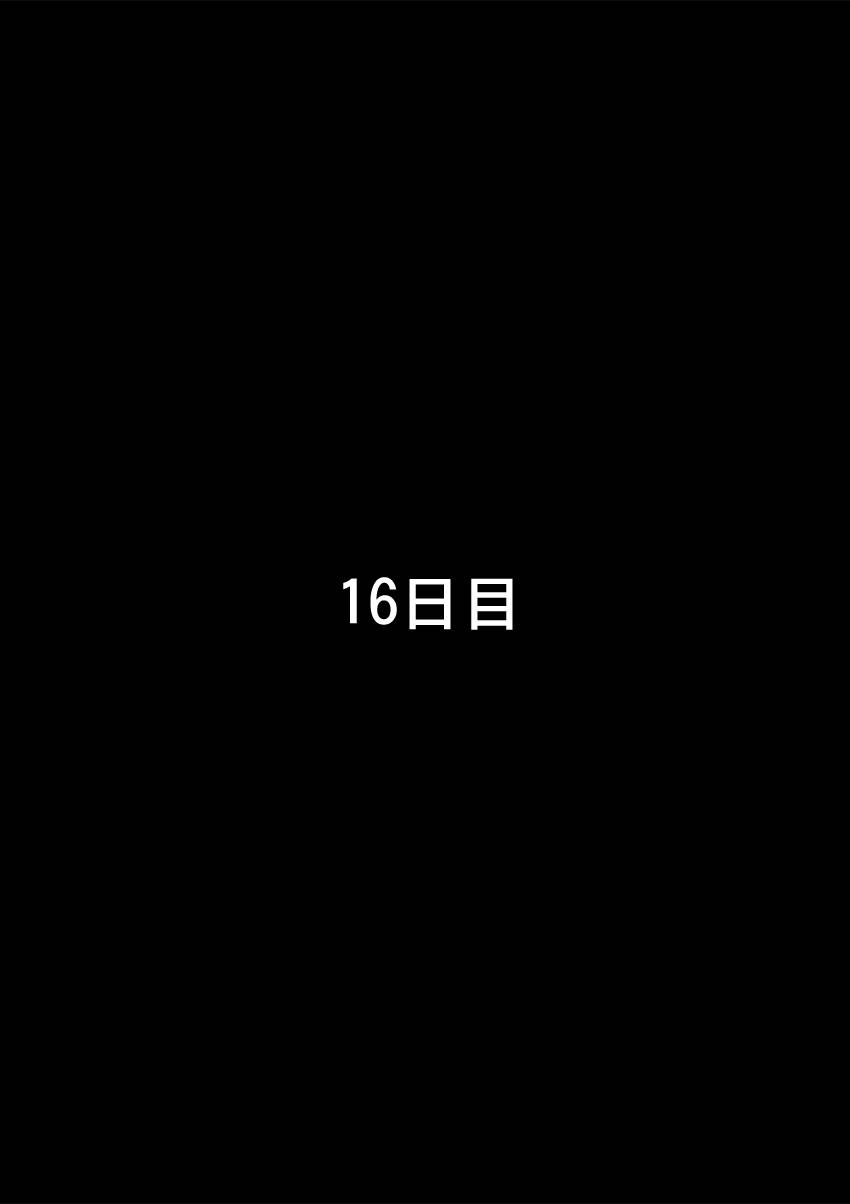 16日目